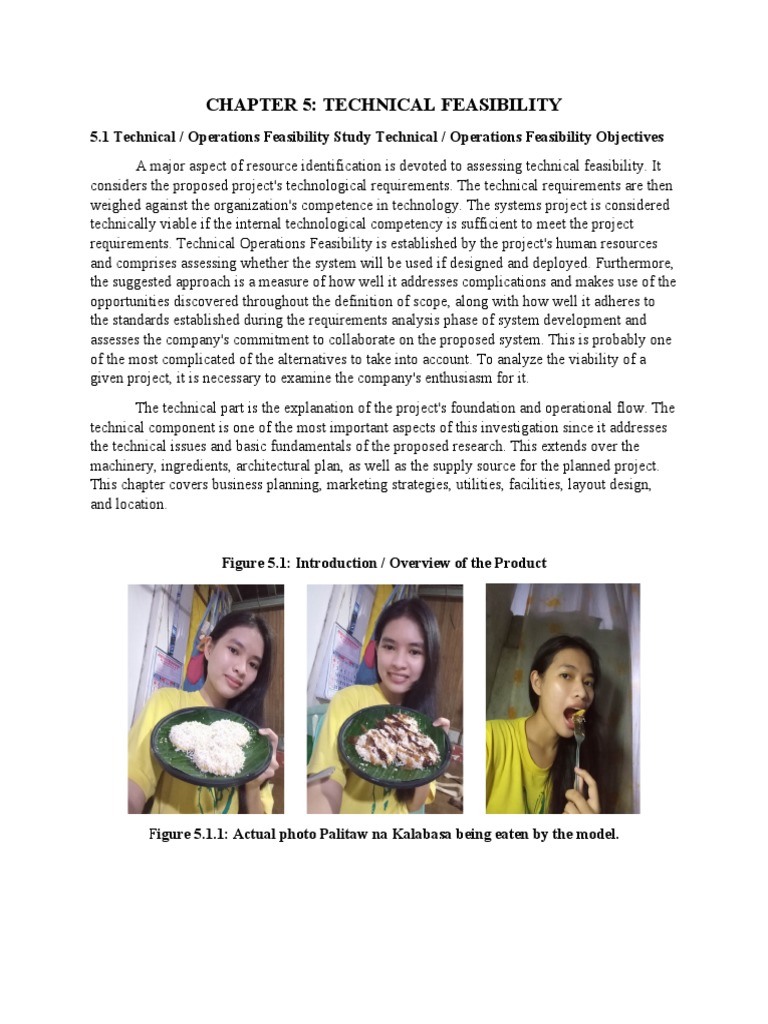 CHAPTER 5: TECHNICAL FEASIBILITY

5.1 Technical / Operations Feasibility Study Technical / Operations Feasibility Objectives

A major aspect of resource identification is devoted to assessing technical feasibility. It considers the proposed project's technological requirements. The technical requirements are then weighed against the organization's competence in technology. The systems project is considered technically viable if the internal technological competency is sufficient to meet the project requirements. Technical Operations Feasibility is established by the project's human resources and comprises assessing whether the system will be used if designed and deployed. Furthermore, the suggested approach is a measure of how well it addresses complications and makes use of the opportunities discovered throughout the definition of scope, along with how well it adheres to the standards established during the requirements analysis phase of system development and assesses the company's commitment to collaborate on the proposed system. This is probably one of the most complicated of the alternatives to take into account. To analyze the viability of a given project, it is necessary to examine the company's enthusiasm for it.

The technical part is the explanation of the project's foundation and operational flow. The technical component is one of the most important aspects of this investigation since it addresses the technical issues and basic fundamentals of the proposed research. This extends over the machinery, ingredients, architectural plan, as well as the supply source for the planned project. This chapter covers business planning, marketing strategies, utilities, facilities, layout design, and location.

Figure 5.1: Introduction / Overview of the Product

Figure 5.1.1: Actual photo Palitaw na Kalabasa being eaten by the model.